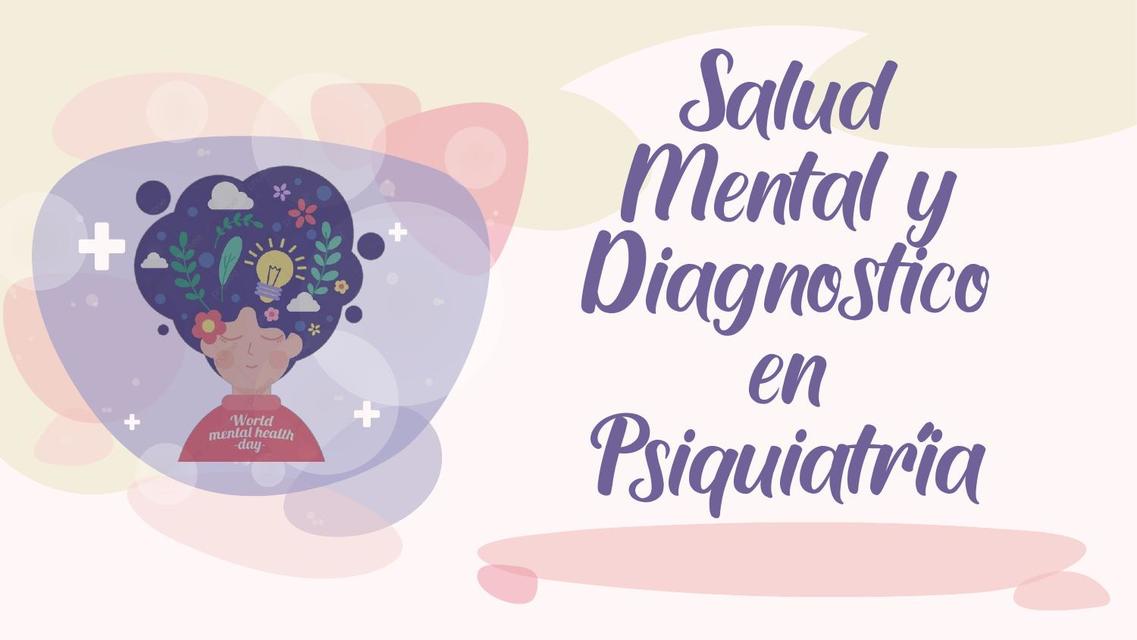 World
mental health
-day-

Salud Mental y Diagnostico en Psiquiatria